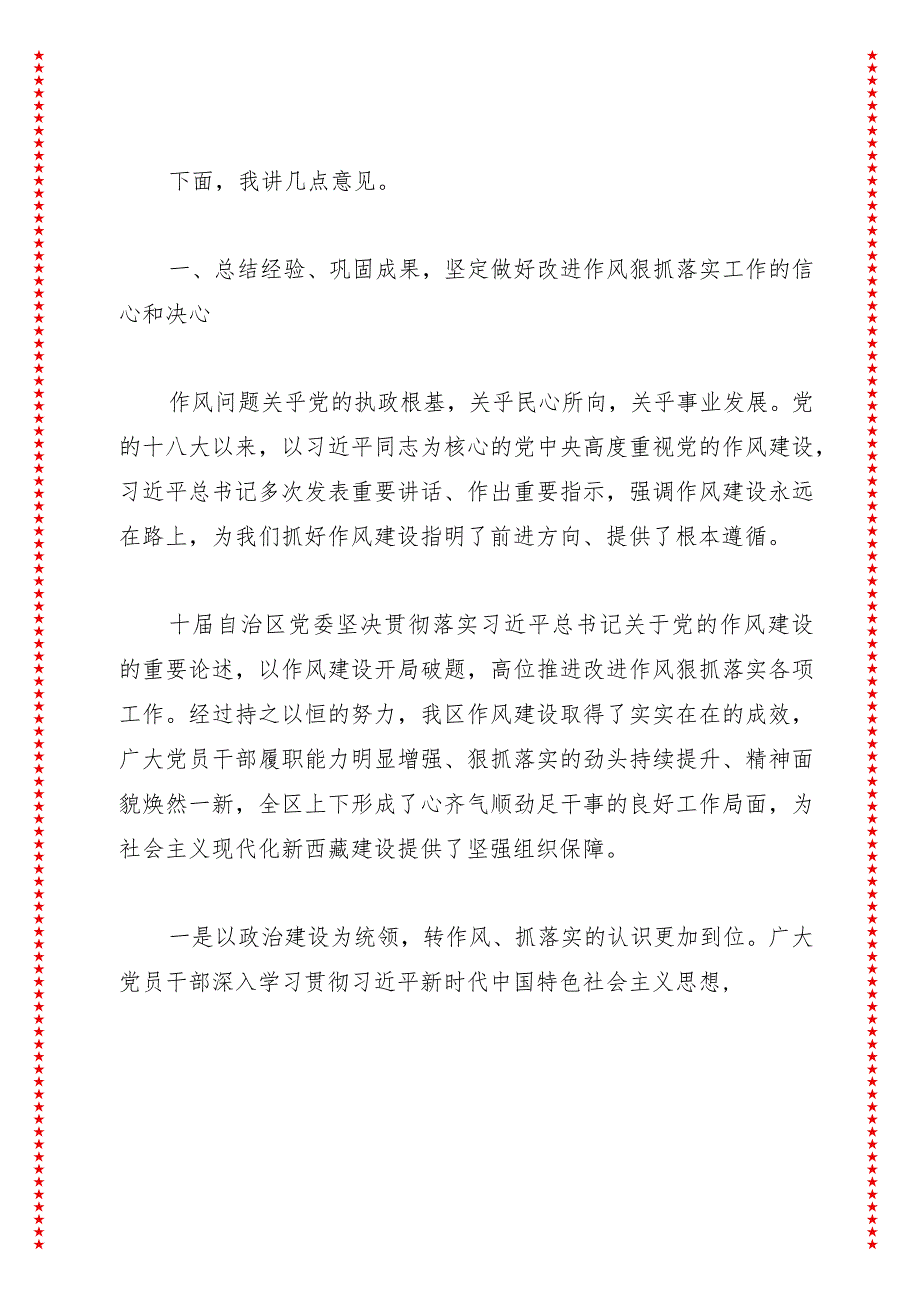 下面，我讲几点意见。

一、总结经验、巩固成果，坚定做好改进作风狠抓落实工作的信心和决心

作风问题关乎党的执政根基，关乎民心所向，关乎事业发展。党的十八大以来，以习近平同志为核心的党中央高度重视党的作风建设，习近平总书记多次发表重要讲话、作出重要指示，强调作风建设永远在路上，为我们抓好作风建设指明了前进方向、提供了根本遵循。

十届自治区党委坚决贯彻落实习近平总书记关于党的作风建设的重要论述，以作风建设开局破题，高位推进改进作风狠抓落实各项工作。经过持之以恒的努力，我区作风建设取得了实实在在的成效，广大党员干部履职能力明显增强、狠抓落实的劲头持续提升、精神面貌焕然一新，全区上下形成了心齐气顺劲足干事的良好工作局面，为社会主义现代化新西藏建设提供了坚强组织保障。

一是以政治建设为统领，转作风、抓落实的认识更加到位。广大党员干部深入学习贯彻习近平新时代中国特色社会主义思想，